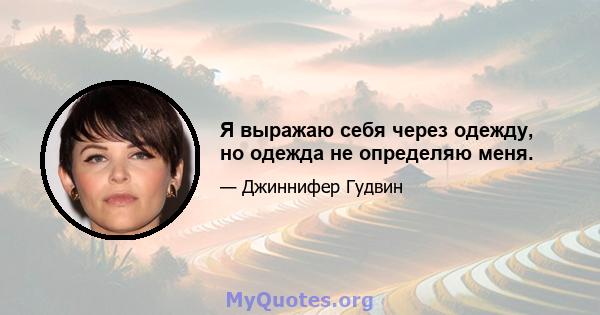 Я выражаю себя через одежду, но одежда не определяю меня.

— Джиннифер Гудвин

MyQuotes.org